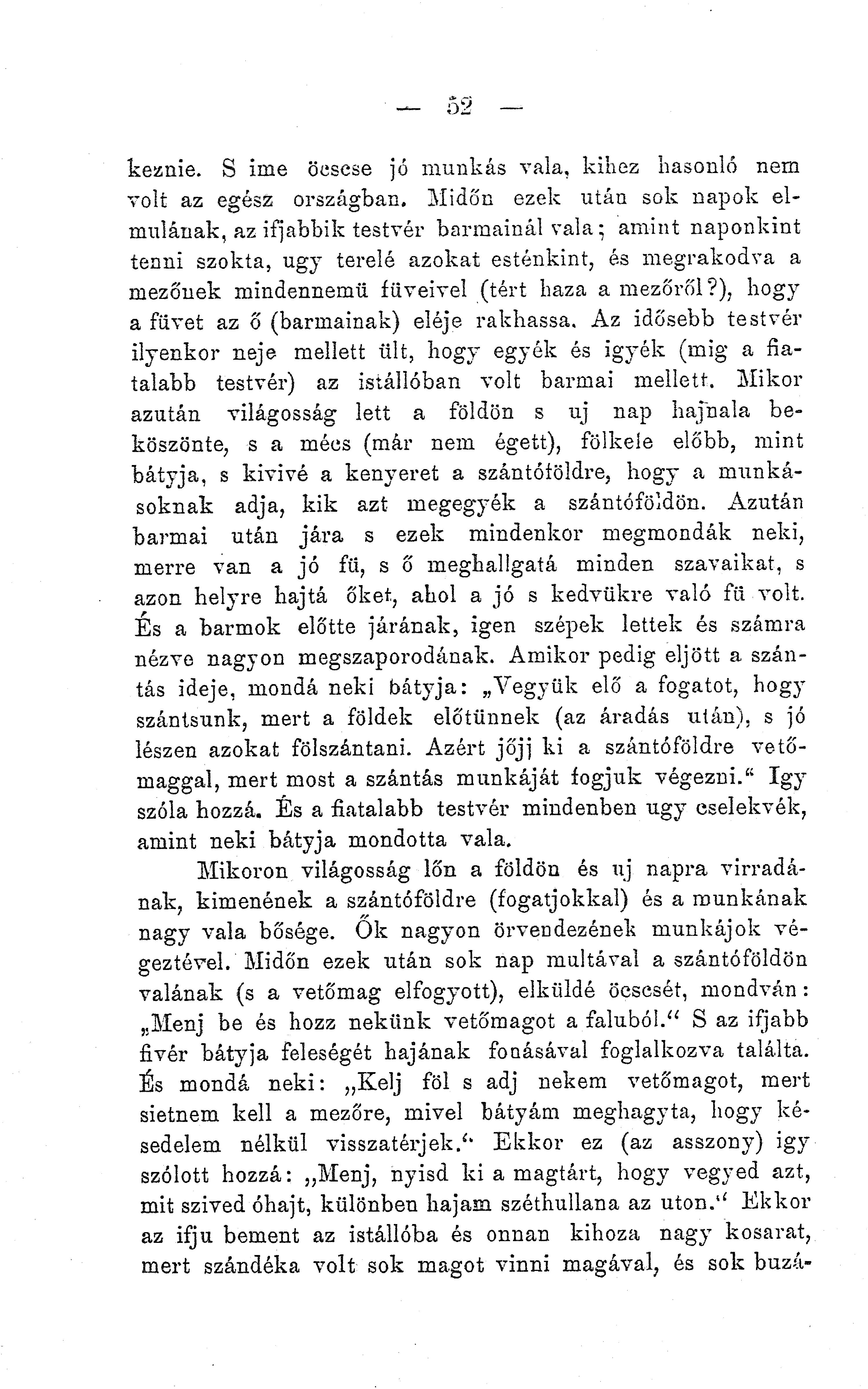 — 52 —

keznie. S ime öcscse jó munkás vala, kihez hasonló nem volt az egész országban. Midőn ezek után sok napok elmulának, az ifjabbik testvér barmainál vala; amint naponkint tenni szokta, ugy terelé azokat esténkint, és megrakodva a mezőnek mindennemü füveivel (tért haza a mezőről?), hogy a füvet az ő (barmainak) eléje rakhassa. Az idősebb testvér ilyenkor neje mellett ült, hogy egyék és igyék (mig a fiatalabb testvér) az istállóban volt barmai mellett. Mikor azután világosság lett a földön s uj nap hajnala beköszönte, s a mécs (már nem égett), fölkele előbb, mint bátyja, s kivivé a kenyeret a szántóföldre, hogy a munkásoknak adja, kik azt megegyék a szántóföldön. Azután barmai után jára s ezek mindenkor megmondák neki, merre van a jó fü, s ő meghallgatá minden szavaikat, s azon helyre hajtá őket, ahol a jó s kedvükre való fü volt. És a barmok előtte járának, igen szépek lettek és számra nézve nagyon megszaporodának. Amikor pedig eljött a szántás ideje, mondá neki bátyja: „Vegyük elő a fogatot, hogy szántsunk, mert a földek előtünnek (az áradás után), s jó lészen azokat fölszántani. Azért jőjj ki a szántóföldre vetőmaggal, mert most a szántás munkáját fogjuk végezni.“ Igy szóla hozzá. És a fiatalabb testvér mindenben ugy cselekvék, amint neki bátyja mondotta vala.

Mikoron világosság lőn a földön és uj napra virradának, kimenének a szántóföldre (fogatjokkal) és a munkának nagy vala bősége. Ők nagyon örvendezének munkájok végeztével. Midőn ezek után sok nap multával a szántóföldön valának (s a vetőmag elfogyott), elküldé öcscsét, mondván: „Menj be és hozz nekünk vetőmagot a faluból.“ S az ifjabb fivér bátyja feleségét hajának fonásával foglalkozva találta. És mondá neki: „Kelj föl s adj nekem vetőmagot, mert sietnem kell a mezőre, mivel bátyám meghagyta, hogy késedelem nélkül visszatérjek.“ Ekkor ez (az asszony) igy szólott hozzá: „Menj, nyisd ki a magtárt, hogy vegyed azt, mit szived óhajt, különben hajam széthullana az uton.“ Ekkor az ifju bement az istállóba és onnan kihoza nagy kosarat, mert szándéka volt sok magot vinni magával, és sok buzá-